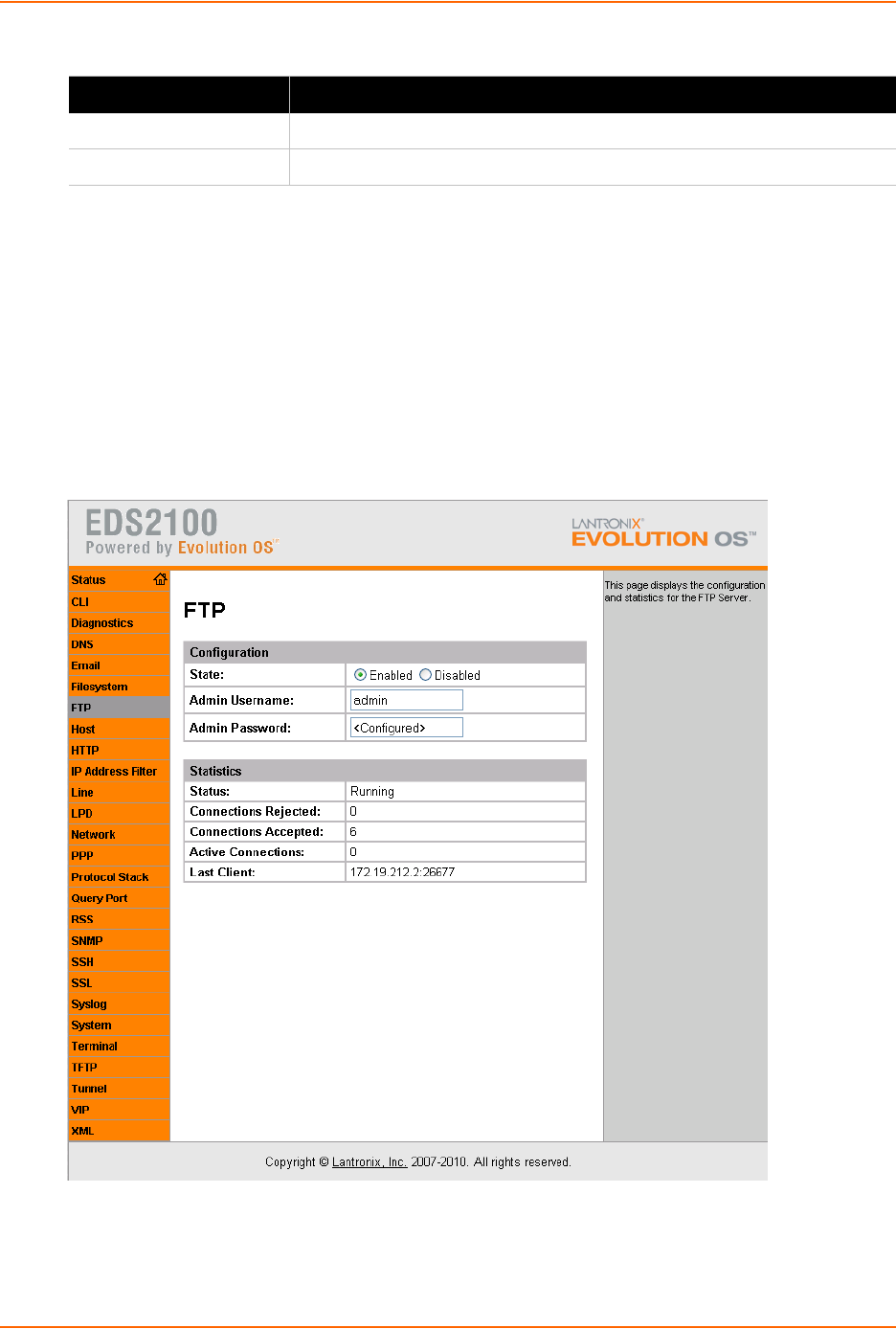 EDS2100
Powered by Evolution OS

LANTRONIX
EVOLUTION OS™

Status
CLI
Diagnostics
DNS
Email
Filesystem
FTP
Host
HTTP
IP Address Filter
Line
LPD
Network
PPP
Protocol Stack
Query Port
RSS
SNMP
SSH
SSL
Syslog
System
Terminal
TFTP
Tunnel
VIP
XML

FTP

| Configuration | |
|---|---|
| State: | Enabled Disabled |
| Admin Username: | admin |
| Admin Password: | <Configured> |

| Statistics | |
|---|---|
| Status: | Running |
| Connections Rejected: | 0 |
| Connections Accepted: | 6 |
| Active Connections: | 0 |
| Last Client: | 172.19.212.2:26677 |

This page displays the configuration and statistics for the FTP Server.

Copyright © Lantronix, Inc. 2007-2010. All rights reserved.